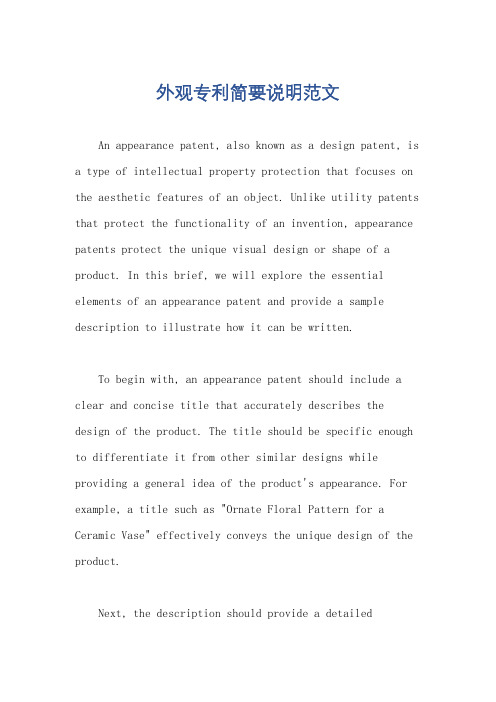 外观专利简要说明范文

An appearance patent, also known as a design patent, is a type of intellectual property protection that focuses on the aesthetic features of an object. Unlike utility patents that protect the functionality of an invention, appearance patents protect the unique visual design or shape of a product. In this brief, we will explore the essential elements of an appearance patent and provide a sample description to illustrate how it can be written.

To begin with, an appearance patent should include a clear and concise title that accurately describes the design of the product. The title should be specific enough to differentiate it from other similar designs while providing a general idea of the product's appearance. For example, a title such as "Ornate Floral Pattern for a Ceramic Vase" effectively conveys the unique design of the product.

Next, the description should provide a detailed